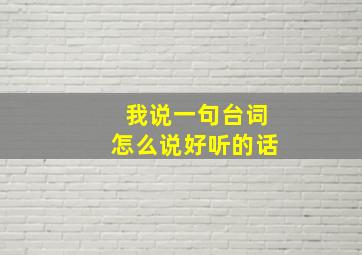 我说一句台词
怎么说好听的话